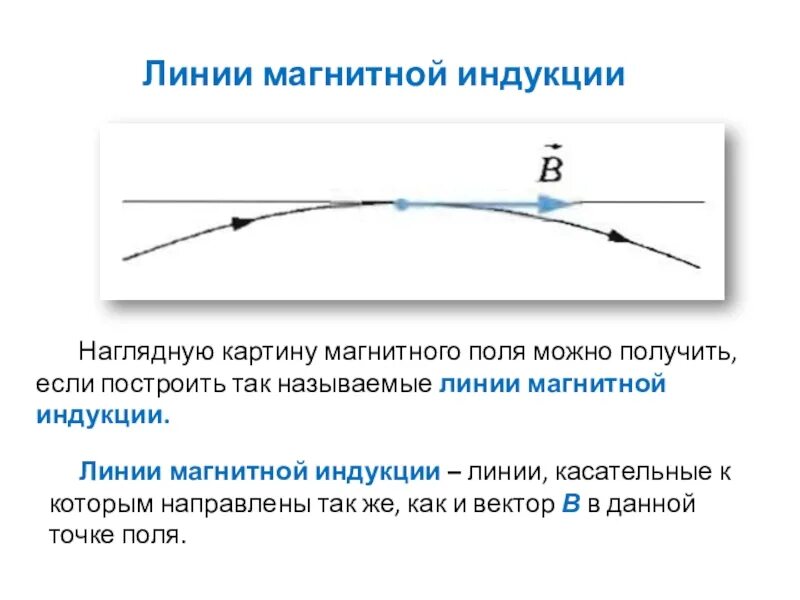 Линии магнитной индукции

$\vec{B}$

Наглядную картину магнитного поля можно получить, если построить так называемые линии магнитной индукции.

Линии магнитной индукции – линии, касательные к которым направлены так же, как и вектор B в данной точке поля.